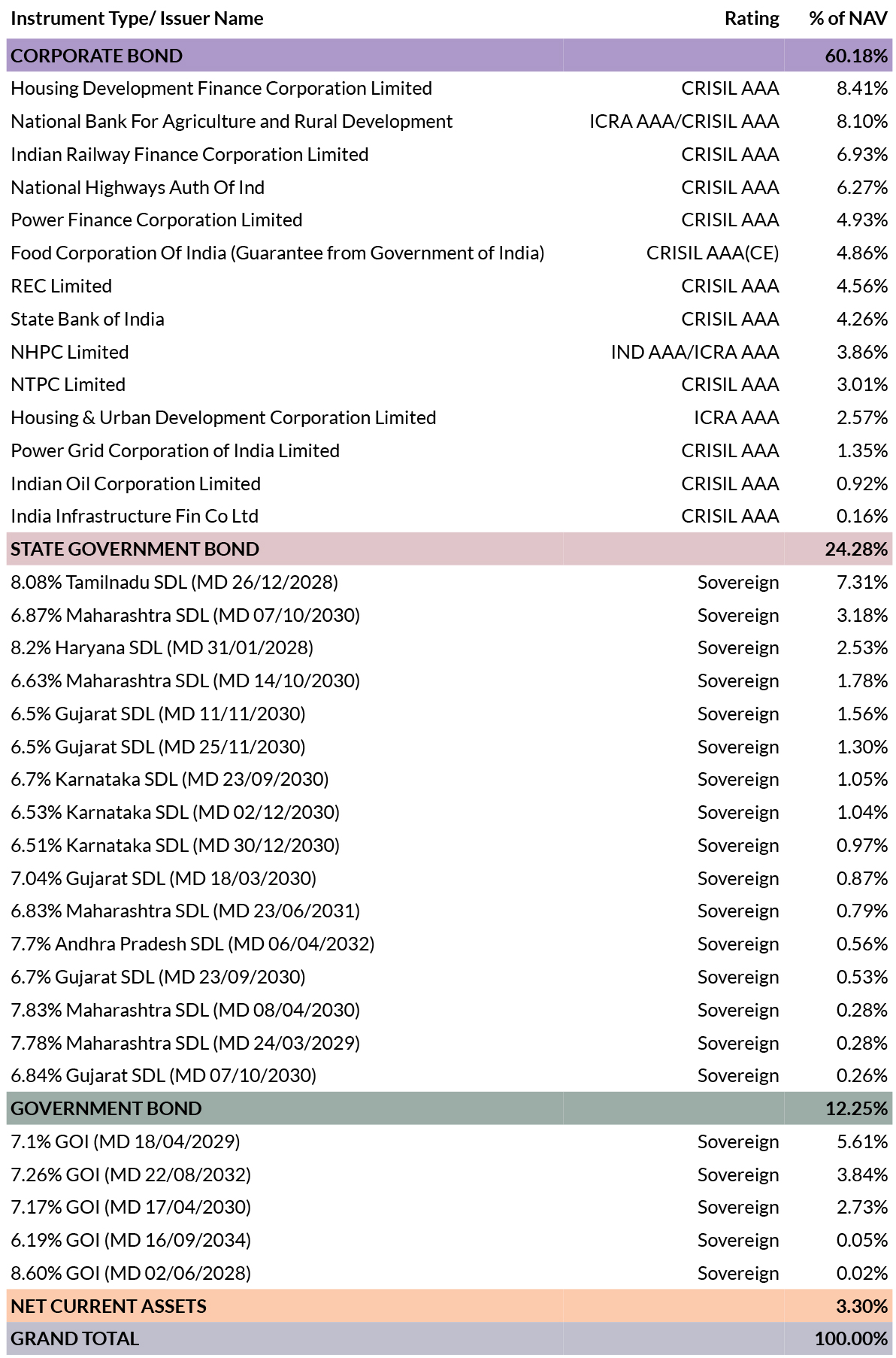 | Instrument Type/ Issuer Name | Rating | % of NAV |
|---|---|---|
| CORPORATE BOND | | 60.18% |
| Housing Development Finance Corporation Limited | CRISIL AAA | 8.41% |
| National Bank For Agriculture and Rural Development | ICRA AAA/CRISIL AAA | 8.10% |
| Indian Railway Finance Corporation Limited | CRISIL AAA | 6.93% |
| National Highways Auth Of Ind | CRISIL AAA | 6.27% |
| Power Finance Corporation Limited | CRISIL AAA | 4.93% |
| Food Corporation Of India (Guarantee from Government of India) | CRISIL AAA(CE) | 4.86% |
| REC Limited | CRISIL AAA | 4.56% |
| State Bank of India | CRISIL AAA | 4.26% |
| NHPC Limited | IND AAA/ICRA AAA | 3.86% |
| NTPC Limited | CRISIL AAA | 3.01% |
| Housing & Urban Development Corporation Limited | ICRA AAA | 2.57% |
| Power Grid Corporation of India Limited | CRISIL AAA | 1.35% |
| Indian Oil Corporation Limited | CRISIL AAA | 0.92% |
| India Infrastructure Fin Co Ltd | CRISIL AAA | 0.16% |
| STATE GOVERNMENT BOND | | 24.28% |
| 8.08% Tamilnadu SDL (MD 26/12/2028) | Sovereign | 7.31% |
| 6.87% Maharashtra SDL (MD 07/10/2030) | Sovereign | 3.18% |
| 8.2% Haryana SDL (MD 31/01/2028) | Sovereign | 2.53% |
| 6.63% Maharashtra SDL (MD 14/10/2030) | Sovereign | 1.78% |
| 6.5% Gujarat SDL (MD 11/11/2030) | Sovereign | 1.56% |
| 6.5% Gujarat SDL (MD 25/11/2030) | Sovereign | 1.30% |
| 6.7% Karnataka SDL (MD 23/09/2030) | Sovereign | 1.05% |
| 6.53% Karnataka SDL (MD 02/12/2030) | Sovereign | 1.04% |
| 6.51% Karnataka SDL (MD 30/12/2030) | Sovereign | 0.97% |
| 7.04% Gujarat SDL (MD 18/03/2030) | Sovereign | 0.87% |
| 6.83% Maharashtra SDL (MD 23/06/2031) | Sovereign | 0.79% |
| 7.7% Andhra Pradesh SDL (MD 06/04/2032) | Sovereign | 0.56% |
| 6.7% Gujarat SDL (MD 23/09/2030) | Sovereign | 0.53% |
| 7.83% Maharashtra SDL (MD 08/04/2030) | Sovereign | 0.28% |
| 7.78% Maharashtra SDL (MD 24/03/2029) | Sovereign | 0.28% |
| 6.84% Gujarat SDL (MD 07/10/2030) | Sovereign | 0.26% |
| GOVERNMENT BOND | | 12.25% |
| 7.1% GOI (MD 18/04/2029) | Sovereign | 5.61% |
| 7.26% GOI (MD 22/08/2032) | Sovereign | 3.84% |
| 7.17% GOI (MD 17/04/2030) | Sovereign | 2.73% |
| 6.19% GOI (MD 16/09/2034) | Sovereign | 0.05% |
| 8.60% GOI (MD 02/06/2028) | Sovereign | 0.02% |
| NET CURRENT ASSETS | | 3.30% |
| GRAND TOTAL | | 100.00% |